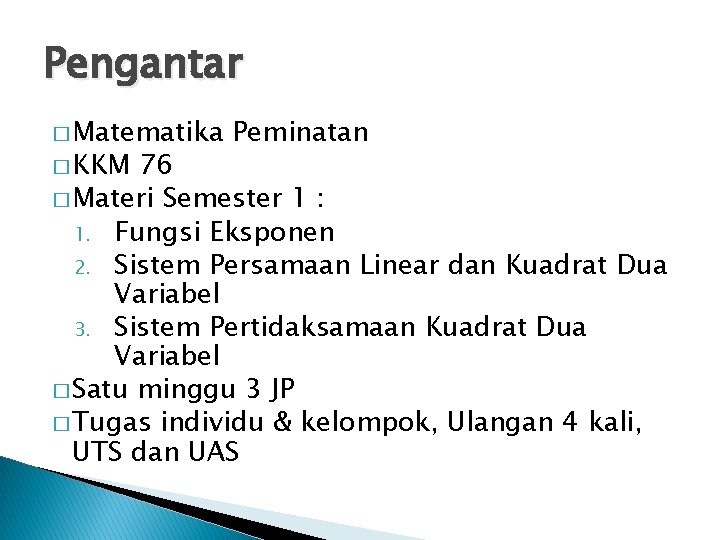 Pengantar

□ Matematika Peminatan
□ KKM 76
□ Materi Semester 1 :
1. Fungsi Eksponen
2. Sistem Persamaan Linear dan Kuadrat Dua Variabel
3. Sistem Pertidaksamaan Kuadrat Dua Variabel
□ Satu minggu 3 JP
□ Tugas individu & kelompok, Ulangan 4 kali, UTS dan UAS